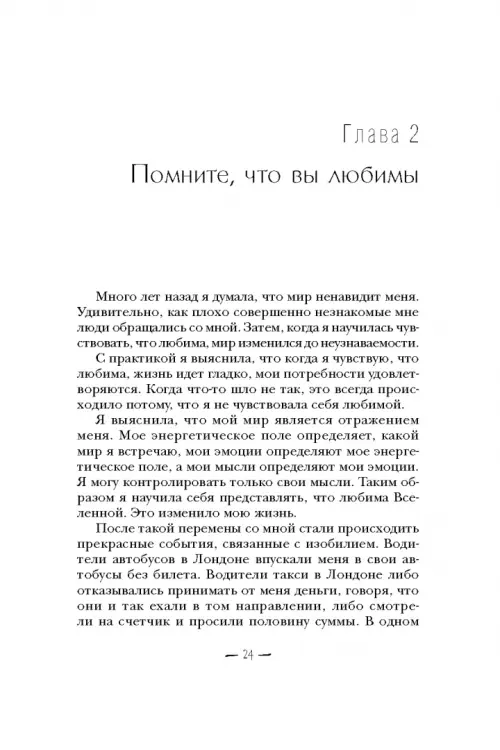 Глава 2

Помните, что вы любимы

Много лет назад я думала, что мир ненавидит меня. Удивительно, как плохо совершенно незнакомые мне люди обращались со мной. Затем, когда я научилась чувствовать, что любима, мир изменился до неузнаваемости.

С практикой я выяснила, что когда я чувствую, что любима, жизнь идет гладко, мои потребности удовлетворяются. Когда что-то шло не так, это всегда происходило потому, что я не чувствовала себя любимой.

Я выяснила, что мой мир является отражением меня. Мое энергетическое поле определяет, какой мир я встречаю, мои эмоции определяют мое энергетическое поле, а мои мысли определяют мои эмоции. Я могу контролировать только свои мысли. Таким образом я научила себя представлять, что любима Вселенной. Это изменило мою жизнь.

После такой перемены со мной стали происходить прекрасные события, связанные с изобилием. Водители автобусов в Лондоне впускали меня в свои автобусы без билета. Водители такси в Лондоне либо отказывались принимать от меня деньги, говоря, что они и так ехали в том направлении, либо смотрели на счетчик и просили половину суммы. В одном

— 24 —